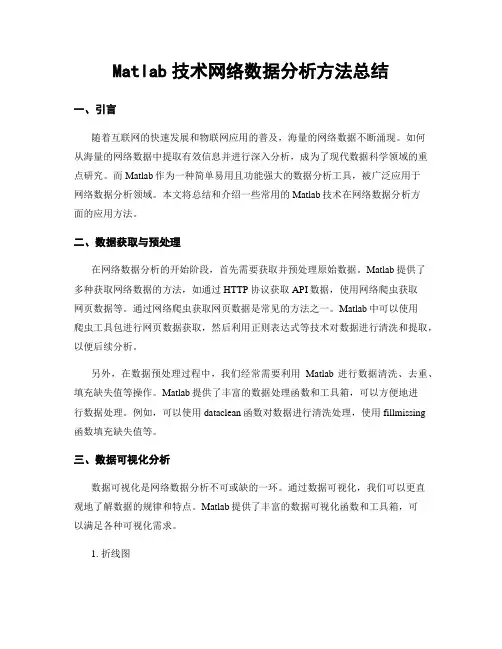 Matlab 技术网络数据分析方法总结

一、引言

随着互联网的快速发展和物联网应用的普及，海量的网络数据不断涌现。如何从海量的网络数据中提取有效信息并进行深入分析，成为了现代数据科学领域的重点研究。而 Matlab 作为一种简单易用且功能强大的数据分析工具，被广泛应用于网络数据分析领域。本文将总结和介绍一些常用的 Matlab 技术在网络数据分析方面的应用方法。

二、数据获取与预处理

在网络数据分析的开始阶段，首先需要获取并预处理原始数据。Matlab 提供了多种获取网络数据的方法，如通过 HTTP 协议获取 API 数据，使用网络爬虫获取网页数据等。通过网络爬虫获取网页数据是常见的方法之一。Matlab 中可以使用爬虫工具包进行网页数据获取，然后利用正则表达式等技术对数据进行清洗和提取，以便后续分析。

另外，在数据预处理过程中，我们经常需要利用 Matlab 进行数据清洗、去重、填充缺失值等操作。Matlab 提供了丰富的数据处理函数和工具箱，可以方便地进行数据处理。例如，可以使用 dataclean 函数对数据进行清洗处理，使用 fillmissing 函数填充缺失值等。

三、数据可视化分析

数据可视化是网络数据分析不可或缺的一环。通过数据可视化，我们可以更直观地了解数据的规律和特点。Matlab 提供了丰富的数据可视化函数和工具箱，可以满足各种可视化需求。

1. 折线图